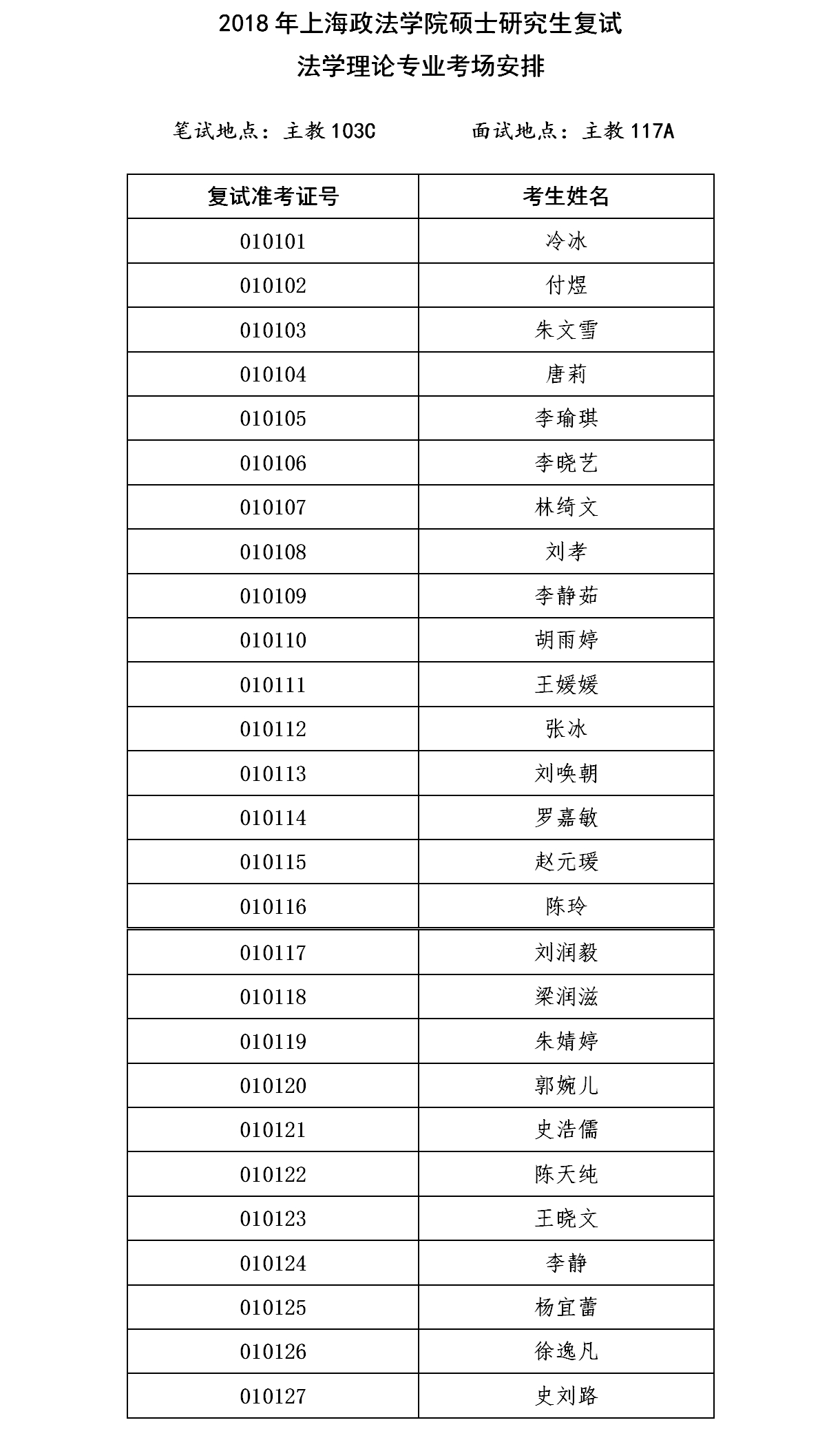 2018 年上海政法学院硕士研究生复试
法学理论专业考场安排

笔试地点：主教 103C　　　　面试地点：主教 117A

| 复试准考证号 | 考生姓名 |
|---|---|
| 010101 | 冷冰 |
| 010102 | 付煜 |
| 010103 | 朱文雪 |
| 010104 | 唐莉 |
| 010105 | 李瑜琪 |
| 010106 | 李晓艺 |
| 010107 | 林绮文 |
| 010108 | 刘孝 |
| 010109 | 李静茹 |
| 010110 | 胡雨婷 |
| 010111 | 王媛媛 |
| 010112 | 张冰 |
| 010113 | 刘唤朝 |
| 010114 | 罗嘉敏 |
| 010115 | 赵元瑗 |
| 010116 | 陈玲 |
| 010117 | 刘润毅 |
| 010118 | 梁润滋 |
| 010119 | 朱婧婷 |
| 010120 | 郭婉儿 |
| 010121 | 史浩儒 |
| 010122 | 陈天纯 |
| 010123 | 王晓文 |
| 010124 | 李静 |
| 010125 | 杨宜蕾 |
| 010126 | 徐逸凡 |
| 010127 | 史刘路 |